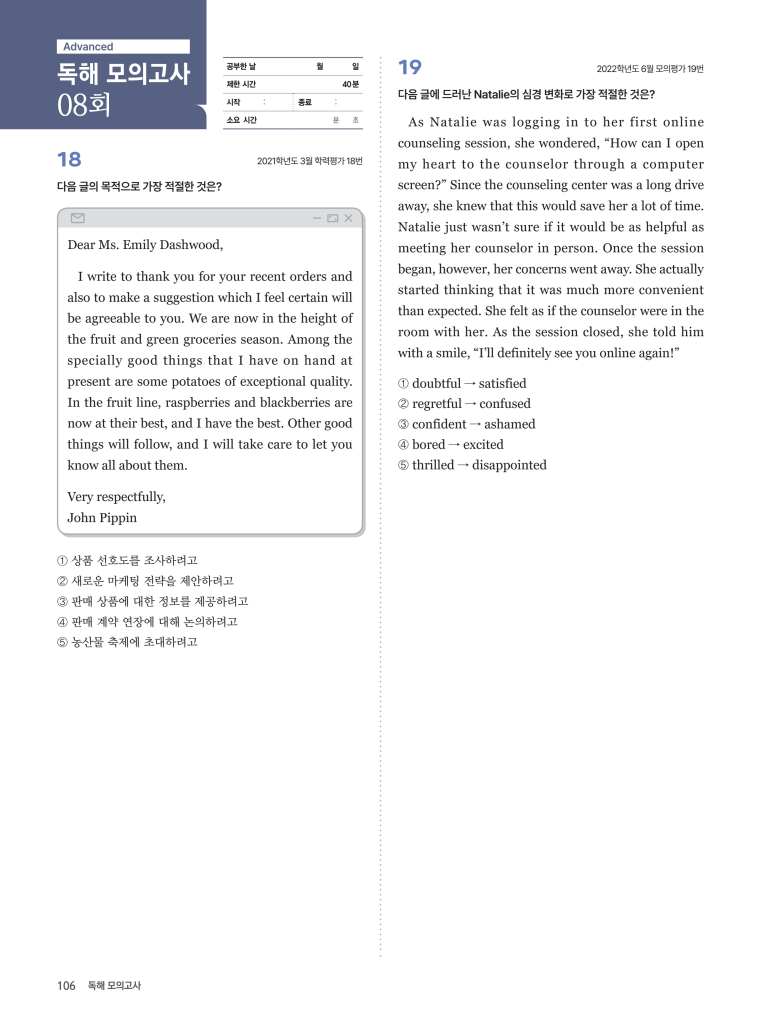 Advanced

독해 모의고사 08회

| 공부한 날 | 월 일 |
|---|---|
| 제한 시간 | 40분 |
| 시작 : | 종료 : |
| 소요 시간 | 분 초 |

18

2021학년도 3월 학력평가 18번

다음 글의 목적으로 가장 적절한 것은?

Dear Ms. Emily Dashwood,

I write to thank you for your recent orders and also to make a suggestion which I feel certain will be agreeable to you. We are now in the height of the fruit and green groceries season. Among the specially good things that I have on hand at present are some potatoes of exceptional quality. In the fruit line, raspberries and blackberries are now at their best, and I have the best. Other good things will follow, and I will take care to let you know all about them.

Very respectfully,
John Pippin

① 상품 선호도를 조사하려고
② 새로운 마케팅 전략을 제안하려고
③ 판매 상품에 대한 정보를 제공하려고
④ 판매 계약 연장에 대해 논의하려고
⑤ 농산물 축제에 초대하려고

19

2022학년도 6월 모의평가 19번

다음 글에 드러난 Natalie의 심경 변화로 가장 적절한 것은?

As Natalie was logging in to her first online counseling session, she wondered, “How can I open my heart to the counselor through a computer screen?” Since the counseling center was a long drive away, she knew that this would save her a lot of time. Natalie just wasn’t sure if it would be as helpful as meeting her counselor in person. Once the session began, however, her concerns went away. She actually started thinking that it was much more convenient than expected. She felt as if the counselor were in the room with her. As the session closed, she told him with a smile, “I’ll definitely see you online again!”

① doubtful → satisfied
② regretful → confused
③ confident → ashamed
④ bored → excited
⑤ thrilled → disappointed

106 독해 모의고사